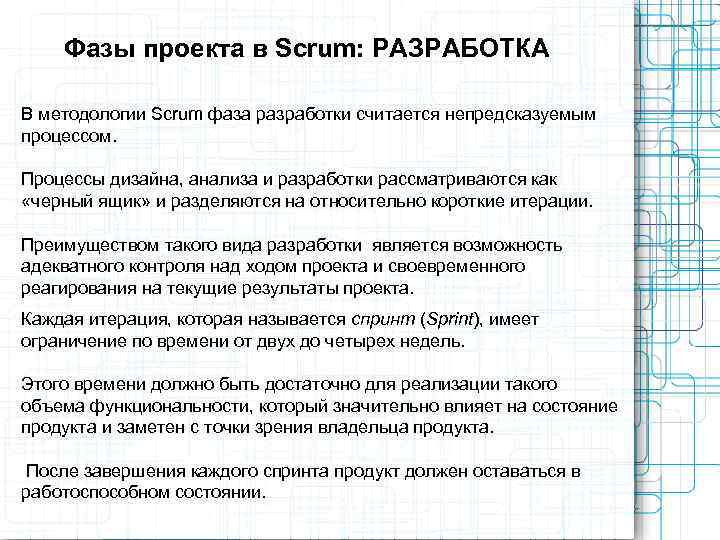 Фазы проекта в Scrum: РАЗРАБОТКА

В методологии Scrum фаза разработки считается непредсказуемым процессом.

Процессы дизайна, анализа и разработки рассматриваются как «черный ящик» и разделяются на относительно короткие итерации.

Преимуществом такого вида разработки является возможность адекватного контроля над ходом проекта и своевременного реагирования на текущие результаты проекта.

Каждая итерация, которая называется спринт (Sprint), имеет ограничение по времени от двух до четырех недель.

Этого времени должно быть достаточно для реализации такого объема функциональности, который значительно влияет на состояние продукта и заметен с точки зрения владельца продукта.

После завершения каждого спринта продукт должен оставаться в работоспособном состоянии.